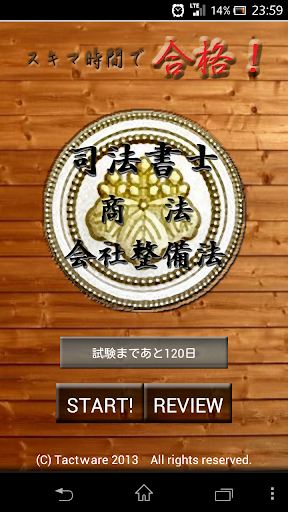 LTE 14% 23:59

スキマ時間で 合格！

司法書士
商 法
会社整備法

試験まであと120日

START! REVIEW

(C) Tactware 2013 All rights reserved.